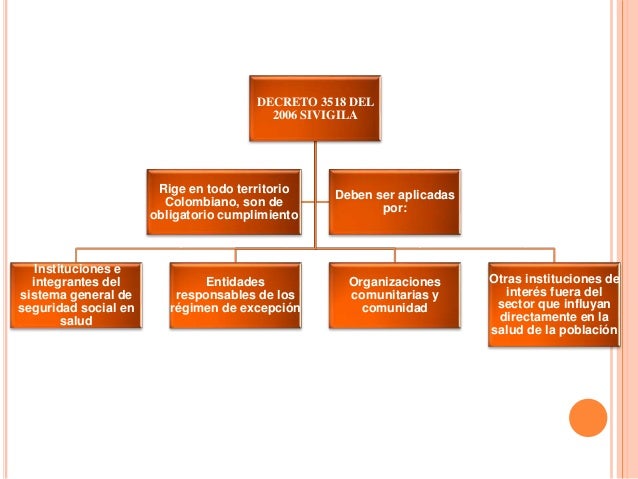 DECRETO 3518 DEL 2006 SIVIGILA

Rige en todo territorio Colombiano, son de obligatorio cumplimiento

Deben ser aplicadas por:

Instituciones e integrantes del sistema general de seguridad social en salud

Entidades responsables de los régimen de excepción

Organizaciones comunitarias y comunidad

Otras instituciones de interés fuera del sector que influyan directamente en la salud de la población